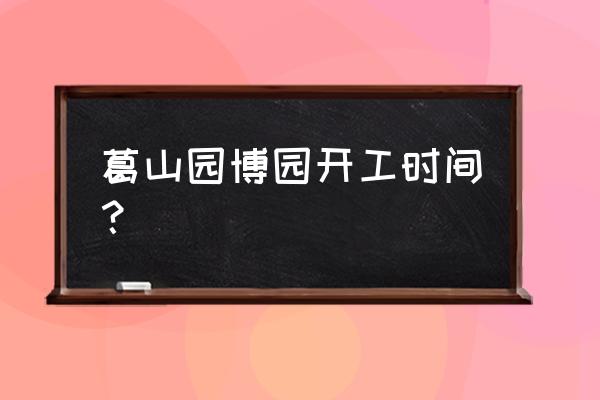 葛山园博园开工时间？